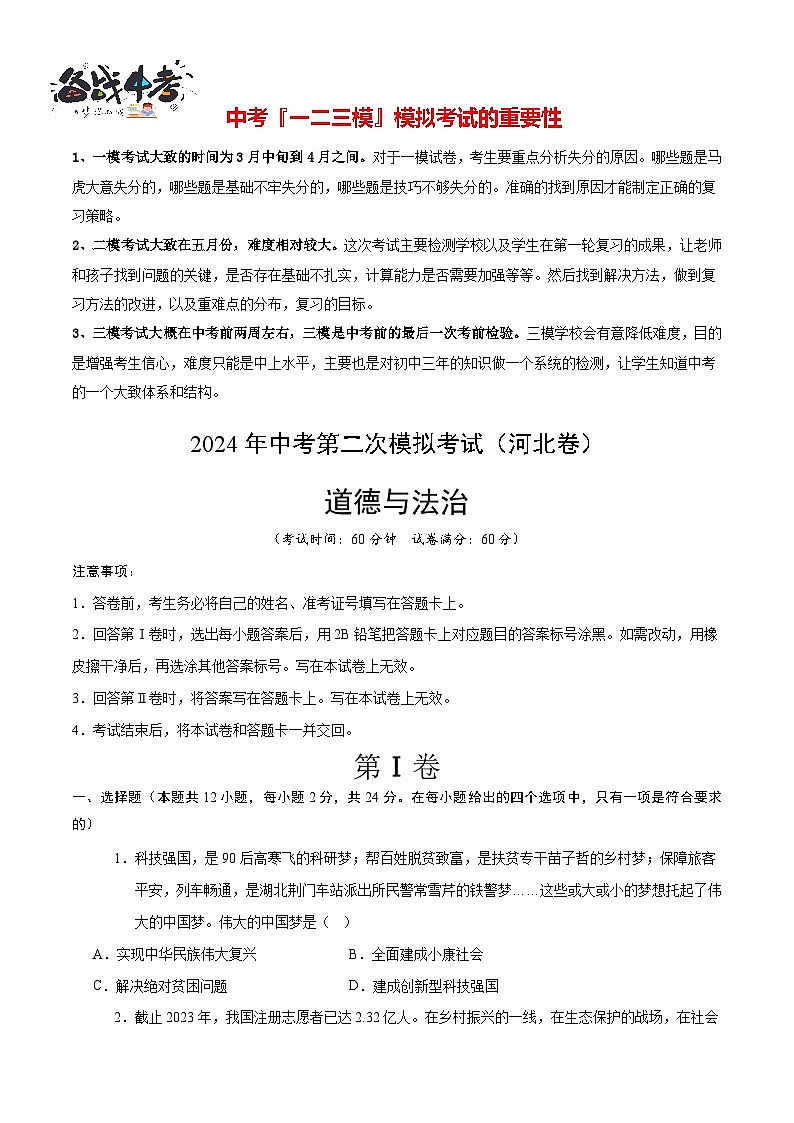 备战中考

中考『一二三模』模拟考试的重要性

1、一模考试大致的时间为3月中旬到4月之间。对于一模试卷，考生要重点分析失分的原因。哪些题是马虎大意失分的，哪些题是基础不牢失分的，哪些题是技巧不够失分的。准确的找到原因才能制定正确的复习策略。

2、二模考试大致在五月份，难度相对较大。这次考试主要检测学校以及学生在第一轮复习的成果，让老师和孩子找到问题的关键，是否存在基础不扎实，计算能力是否需要加强等等。然后找到解决方法，做到复习方法的改进，以及重难点的分布，复习的目标。

3、三模考试大概在中考前两周左右，三模是中考前的最后一次考前检验。三模学校会有意降低难度，目的是增强考生信心，难度只能是中上水平，主要也是对初中三年的知识做一个系统的检测，让学生知道中考的一个大致体系和结构。

2024年中考第二次模拟考试（河北卷）

道德与法治

（考试时间：60分钟　试卷满分：60分）

注意事项：

1．答卷前，考生务必将自己的姓名、准考证号填写在答题卡上。

2．回答第Ⅰ卷时，选出每小题答案后，用2B铅笔把答题卡上对应题目的答案标号涂黑。如需改动，用橡皮擦干净后，再选涂其他答案标号。写在本试卷上无效。

3．回答第Ⅱ卷时，将答案写在答题卡上。写在本试卷上无效。

4．考试结束后，将本试卷和答题卡一并交回。

第Ⅰ卷

一、选择题（本题共12小题，每小题2分，共24分。在每小题给出的四个选项中，只有一项是符合要求的）

1．科技强国，是90后高寒飞的科研梦；帮百姓脱贫致富，是扶贫专干苗子哲的乡村梦；保障旅客平安，列车畅通，是湖北荆门车站派出所民警常雪芹的铁警梦……这些或大或小的梦想托起了伟大的中国梦。伟大的中国梦是（　）

A．实现中华民族伟大复兴　　B．全面建成小康社会

C．解决绝对贫困问题　　D．建成创新型科技强国

2．截止2023年，我国注册志愿者已达2.32亿人。在乡村振兴的一线，在生态保护的战场，在社会